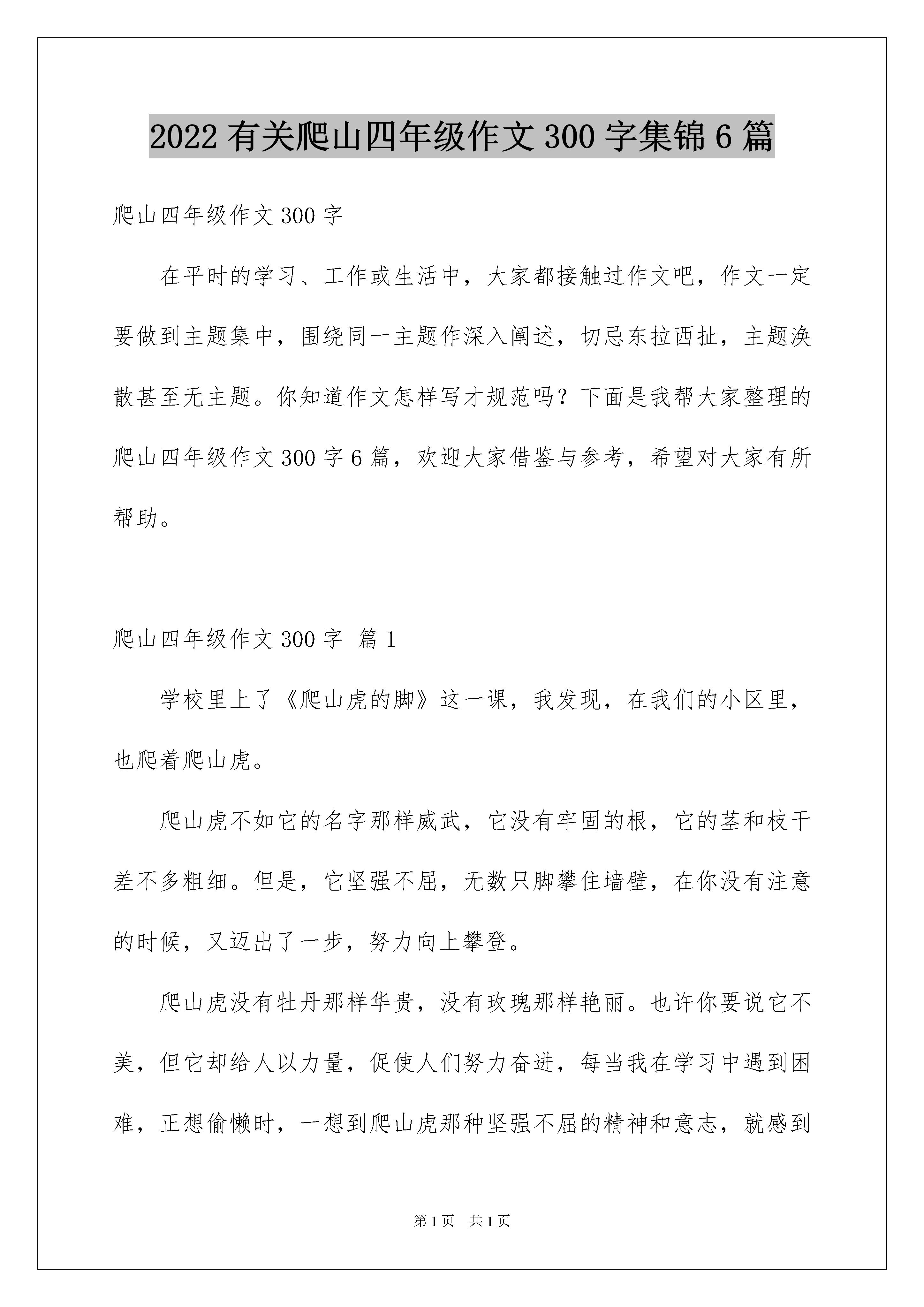 2022 有关爬山四年级作文 300 字集锦 6 篇

爬山四年级作文 300 字

在平时的学习、工作或生活中，大家都接触过作文吧，作文一定要做到主题集中，围绕同一主题作深入阐述，切忌东拉西扯，主题涣散甚至无主题。你知道作文怎样写才规范吗？下面是我帮大家整理的爬山四年级作文 300 字 6 篇，欢迎大家借鉴与参考，希望对大家有所帮助。

爬山四年级作文 300 字 篇 1

学校里上了《爬山虎的脚》这一课，我发现，在我们的小区里，也爬着爬山虎。

爬山虎不如它的名字那样威武，它没有牢固的根，它的茎和枝干差不多粗细。但是，它坚强不屈，无数只脚攀住墙壁，在你没有注意的时候，又迈出了一步，努力向上攀登。

爬山虎没有牡丹那样华贵，没有玫瑰那样艳丽。也许你要说它不美，但它却给人以力量，促使人们努力奋进，每当我在学习中遇到困难，正想偷懒时，一想到爬山虎那种坚强不屈的精神和意志，就感到

第 1 页 共 1 页